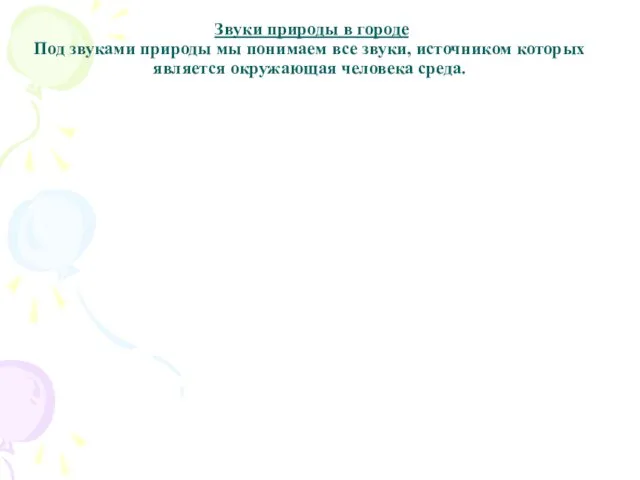 Звуки природы в городе
Под звуками природы мы понимаем все звуки, источником которых является окружающая человека среда.